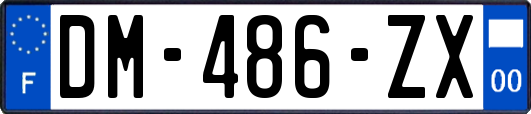 F
DM-486-ZX
00